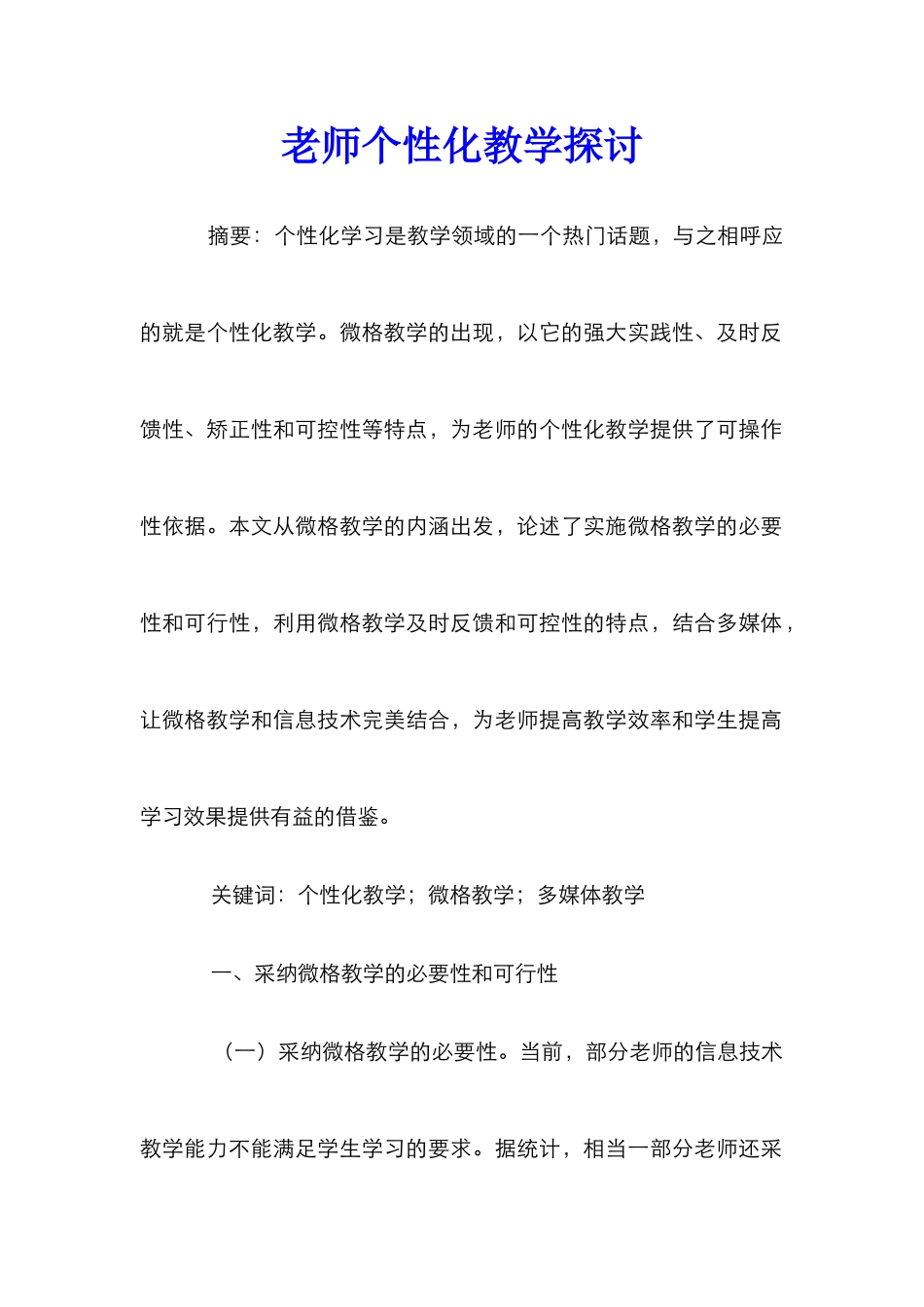 老师个性化教学探讨

摘要：个性化学习是教学领域的一个热门话题，与之相呼应的就是个性化教学。微格教学的出现，以它的强大实践性、及时反馈性、矫正性和可控性等特点，为老师的个性化教学提供了可操作性依据。本文从微格教学的内涵出发，论述了实施微格教学的必要性和可行性，利用微格教学及时反馈和可控性的特点，结合多媒体，让微格教学和信息技术完美结合，为老师提高教学效率和学生提高学习效果提供有益的借鉴。

关键词：个性化教学；微格教学；多媒体教学

一、采纳微格教学的必要性和可行性

（一）采纳微格教学的必要性。当前，部分老师的信息技术教学能力不能满足学生学习的要求。据统计，相当一部分老师还采